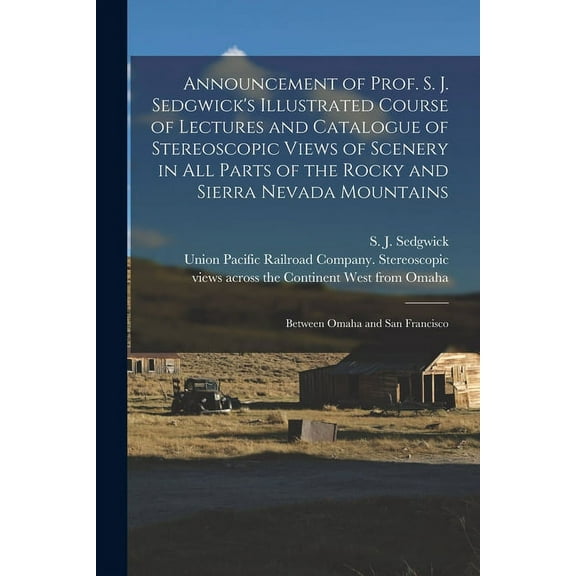 Announcement of Prof. S. J. Sedgwick's Illustrated Course of Lectures and Catalogue of Stereoscopic Views of Scenery in All Parts of the Rocky and Sierra Nevada Mountains

S. J. Sedgwick
Union Pacific Railroad Company. Stereoscopic views across the Continent West from Omaha

Between Omaha and San Francisco